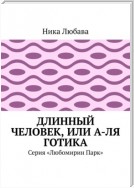 Ника Любава

ДЛИННЫЙ ЧЕЛОВЕК, ИЛИ А-ЛЯ ГОТИКА

Серия «Любомирин Парк»